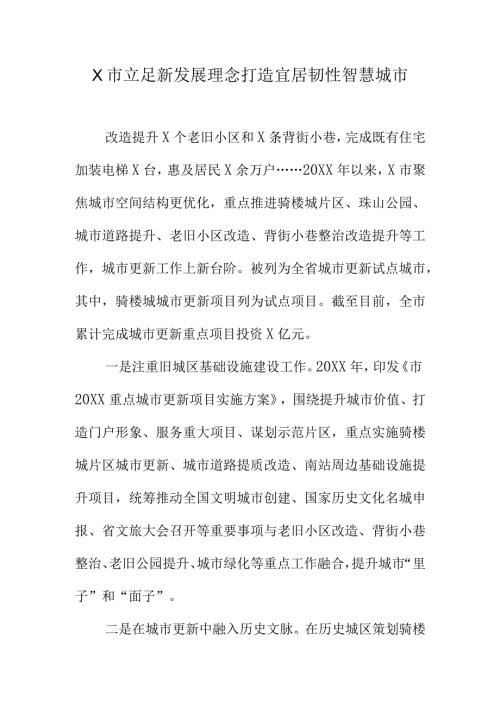 X 市立足新发展理念打造宜居韧性智慧城市

改造提升 X 个老旧小区和 X 条背街小巷，完成既有住宅加装电梯 X 台，惠及居民 X 余万户……20XX 年以来，X 市聚焦城市空间结构更优化，重点推进骑楼城片区、珠山公园、城市道路提升、老旧小区改造、背街小巷整治改造提升等工作，城市更新工作上新台阶。被列为全省城市更新试点城市，其中，骑楼城城市更新项目列为试点项目。截至目前，全市累计完成城市更新重点项目投资 X 亿元。

一是注重旧城区基础设施建设工作。20XX 年，印发《市 20XX 重点城市更新项目实施方案》，围绕提升城市价值、打造门户形象、服务重大项目、谋划示范片区，重点实施骑楼城片区城市更新、城市道路提质改造、南站周边基础设施提升项目，统筹推动全国文明城市创建、国家历史文化名城申报、省文旅大会召开等重要事项与老旧小区改造、背街小巷整治、老旧公园提升、城市绿化等重点工作融合，提升城市“里子”和“面子”。

二是在城市更新中融入历史文脉。在历史城区策划骑楼